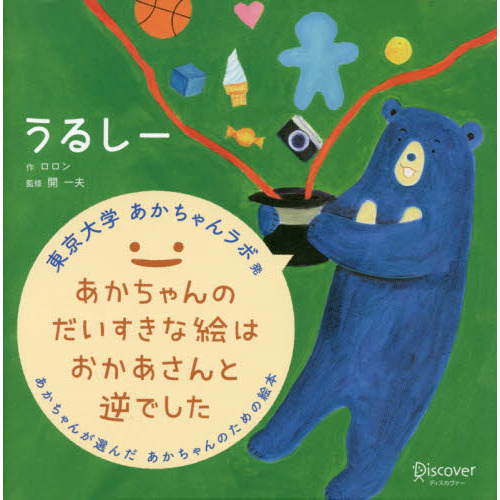 うるしー

作 ロロン
監修 開 一夫

東京大学 あかちゃんラボ 発

あかちゃんの だいすきな絵は おかあさんと 逆でした

あかちゃんが選んだ あかちゃんのための絵本

Discover
ディスカヴァー